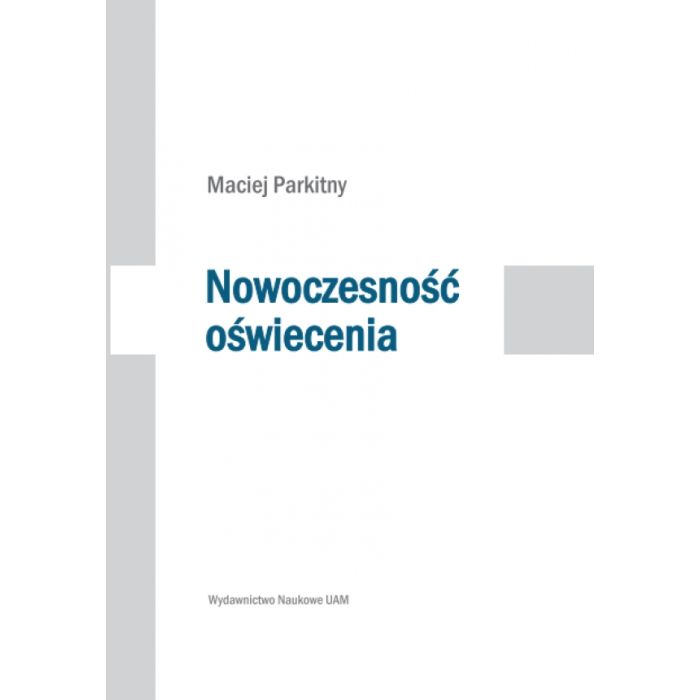 Maciej Parkitny

Nowoczesność
oświecenia

Wydawnictwo Naukowe UAM